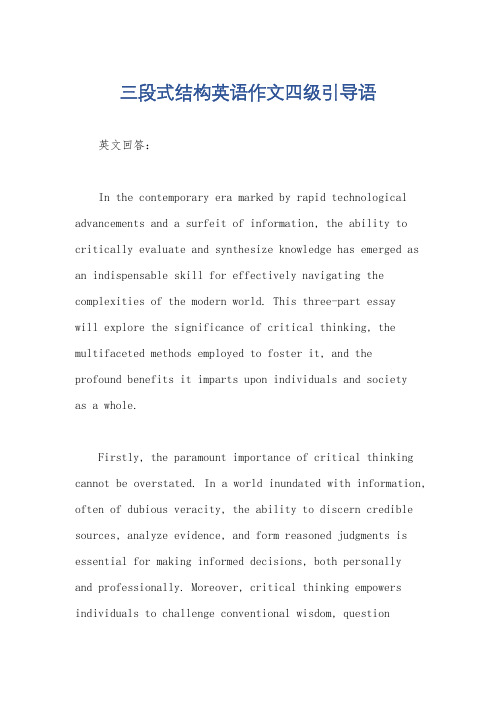 三段式结构英语作文四级引导语

英文回答：

In the contemporary era marked by rapid technological advancements and a surfeit of information, the ability to critically evaluate and synthesize knowledge has emerged as an indispensable skill for effectively navigating the complexities of the modern world. This three-part essay will explore the significance of critical thinking, the multifaceted methods employed to foster it, and the profound benefits it imparts upon individuals and society as a whole.

Firstly, the paramount importance of critical thinking cannot be overstated. In a world inundated with information, often of dubious veracity, the ability to discern credible sources, analyze evidence, and form reasoned judgments is essential for making informed decisions, both personally and professionally. Moreover, critical thinking empowers individuals to challenge conventional wisdom, question